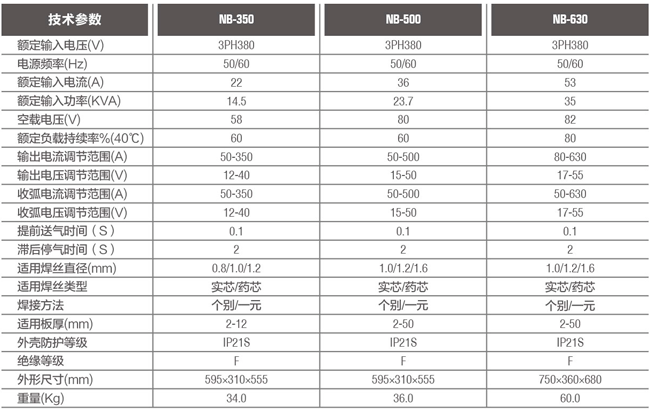 | 技术参数 | NB-350 | NB-500 | NB-630 |
|---|---|---|---|
| 额定输入电压(V) | 3PH380 | 3PH380 | 3PH380 |
| 电源频率(Hz) | 50/60 | 50/60 | 50/60 |
| 额定输入电流(A) | 22 | 36 | 53 |
| 额定输入功率(KVA) | 14.5 | 23.7 | 35 |
| 空载电压(V) | 58 | 80 | 82 |
| 额定负载持续率%(40℃) | 60 | 60 | 80 |
| 输出电流调节范围(A) | 50-350 | 50-500 | 80-630 |
| 输出电压调节范围(V) | 12-40 | 15-50 | 17-55 |
| 收弧电流调节范围(A) | 50-350 | 50-500 | 50-630 |
| 收弧电压调节范围(V) | 12-40 | 15-50 | 17-55 |
| 提前送气时间(S) | 0.1 | 0.1 | 0.1 |
| 滞后停气时间(S) | 2 | 2 | 2 |
| 适用焊丝直径(mm) | 0.8/1.0/1.2 | 1.0/1.2/1.6 | 1.0/1.2/1.6 |
| 适用焊丝类型 | 实芯/药芯 | 实芯/药芯 | 实芯/药芯 |
| 焊接方法 | 个别/一元 | 个别/一元 | 个别/一元 |
| 适用板厚(mm) | 2-12 | 2-50 | 2-50 |
| 外壳防护等级 | IP21S | IP21S | IP21S |
| 绝缘等级 | F | F | F |
| 外形尺寸(mm) | 595×310×555 | 595×310×555 | 750×360×680 |
| 重量(Kg) | 34.0 | 36.0 | 60.0 |